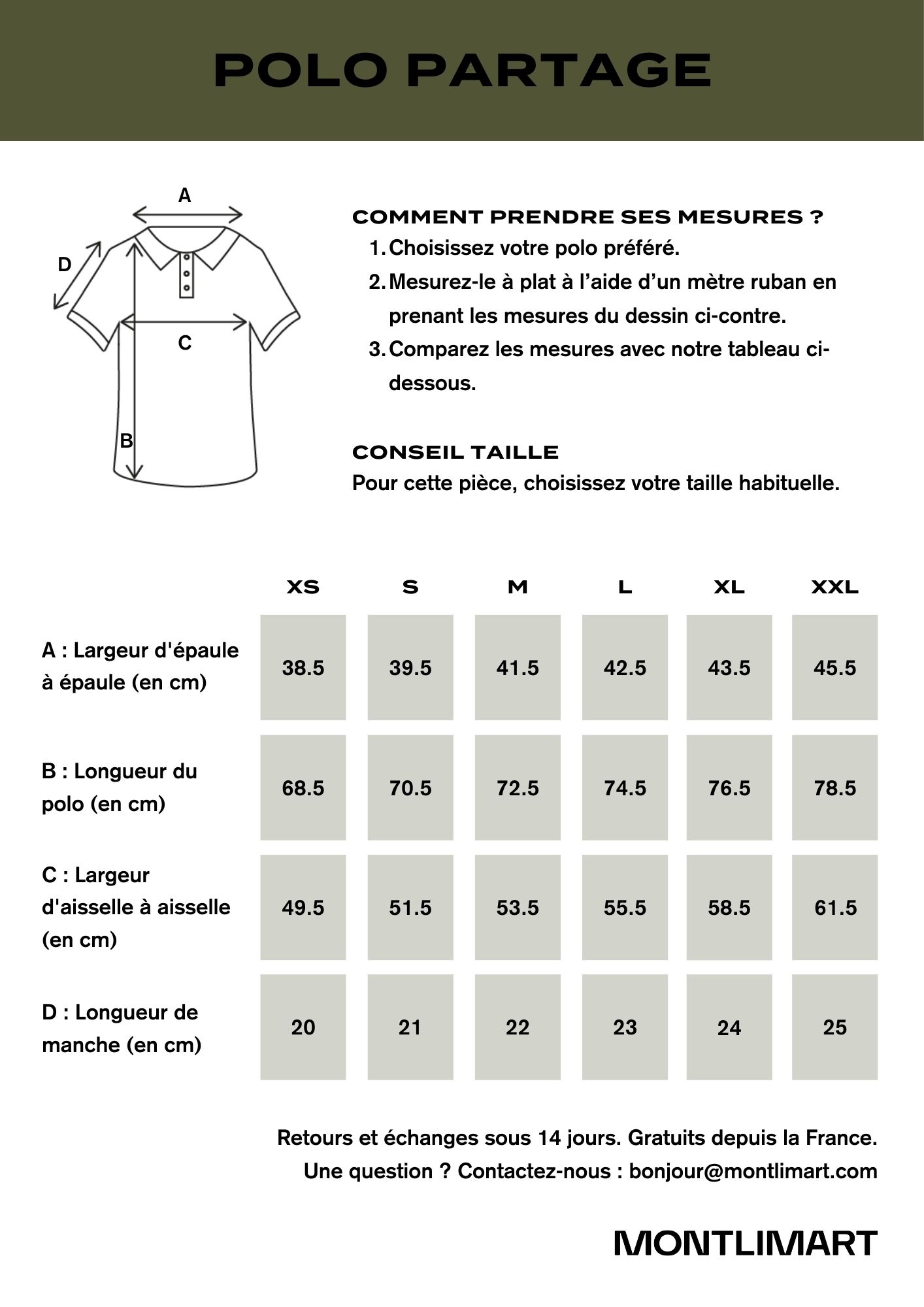 POLO PARTAGE

A
D
C
B

COMMENT PRENDRE SES MESURES ?
1. Choisissez votre polo préféré.
2. Mesurez-le à plat à l'aide d'un mètre ruban en prenant les mesures du dessin ci-contre.
3. Comparez les mesures avec notre tableau ci-dessous.

CONSEIL TAILLE
Pour cette pièce, choisissez votre taille habituelle.

| | XS | S | M | L | XL | XXL |
|---|---|---|---|---|---|---|
| A : Largeur d'épaule à épaule (en cm) | 38.5 | 39.5 | 41.5 | 42.5 | 43.5 | 45.5 |
| B : Longueur du polo (en cm) | 68.5 | 70.5 | 72.5 | 74.5 | 76.5 | 78.5 |
| C : Largeur d'aisselle à aisselle (en cm) | 49.5 | 51.5 | 53.5 | 55.5 | 58.5 | 61.5 |
| D : Longueur de manche (en cm) | 20 | 21 | 22 | 23 | 24 | 25 |

Retours et échanges sous 14 jours. Gratuits depuis la France.
Une question ? Contactez-nous : bonjour@montlimart.com

MONTLIMART